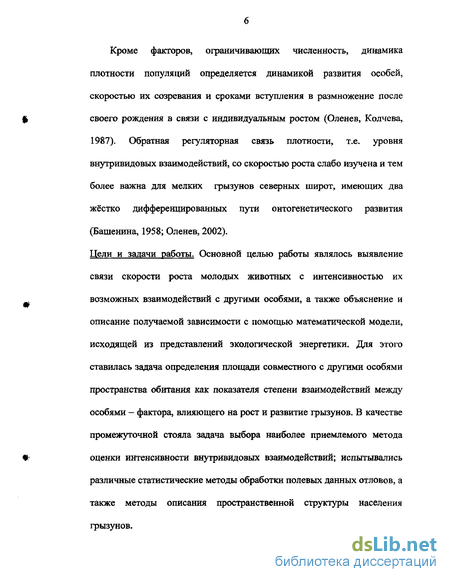 6

Кроме факторов, ограничивающих численность, динамика плотности популяций определяется динамикой развития особей, скоростью их созревания и сроками вступления в размножение после своего рождения в связи с индивидуальным ростом (Оленев, Колчева, 1987). Обратная регуляторная связь плотности, т.е. уровня внутривидовых взаимодействий, со скоростью роста слабо изучена и тем более важна для мелких грызунов северных широт, имеющих два жёстко дифференцированных пути онтогенетического развития (Башенина, 1958; Оленев, 2002).

Цели и задачи работы. Основной целью работы являлось выявление связи скорости роста молодых животных с интенсивностью их возможных взаимодействий с другими особями, а также объяснение и описание получаемой зависимости с помощью математической модели, исходящей из представлений экологической энергетики. Для этого ставилась задача определения площади совместного с другими особями пространства обитания как показателя степени взаимодействий между особями – фактора, влияющего на рост и развитие грызунов. В качестве промежуточной стояла задача выбора наиболее приемлемого метода оценки интенсивности внутривидовых взаимодействий; испытывались различные статистические методы обработки полевых данных отловов, а также методы описания пространственной структуры населения грызунов.

dsLib.net
библиотека диссертаций